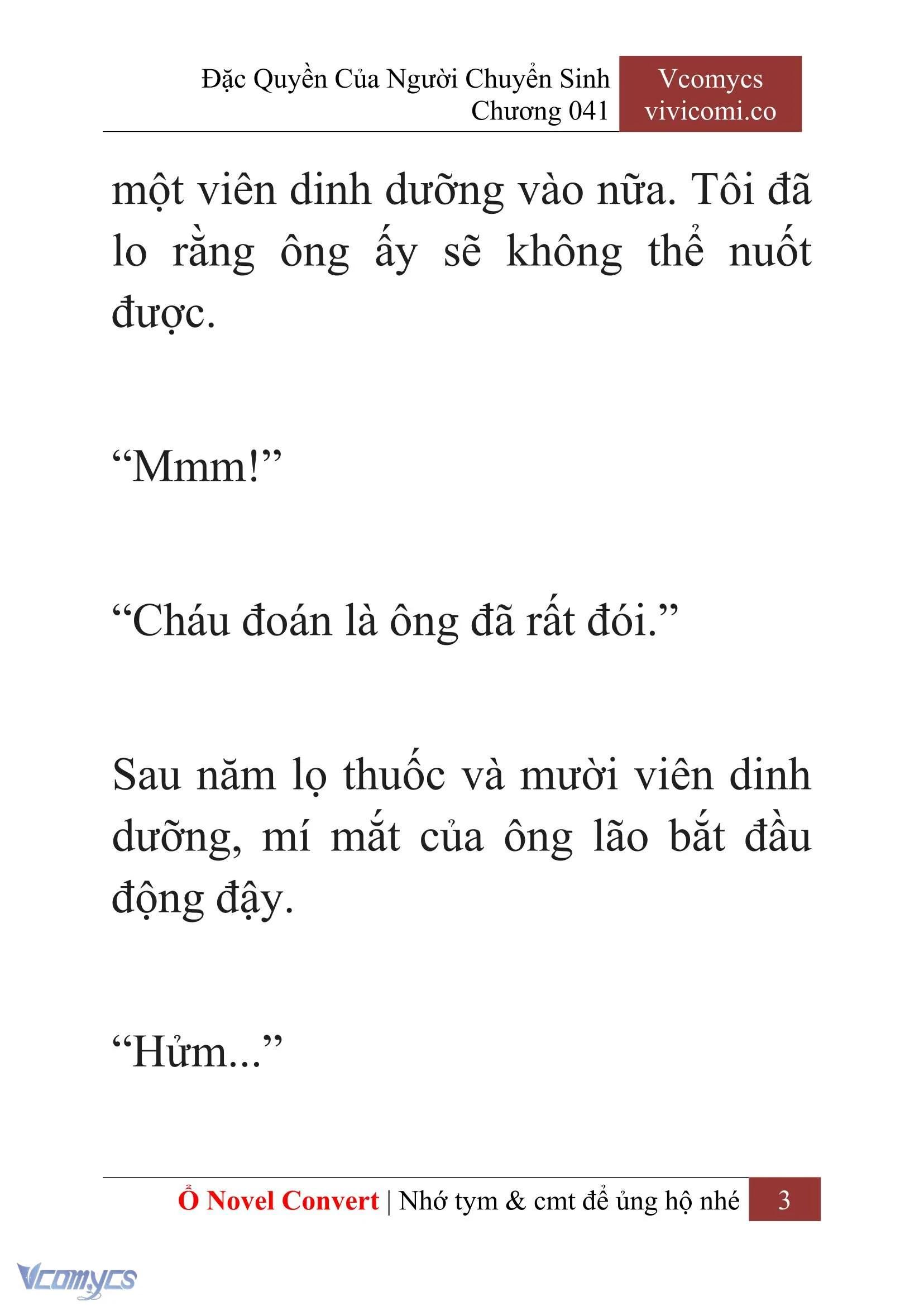 Đặc Quyền Của Người Chuyển Sinh
Chương 041

Vcomycs
vivicomi.co

một viên dinh dưỡng vào nữa. Tôi đã lo rằng ông ấy sẽ không thể nuốt được.

“Mmm!”

“Cháu đoán là ông đã rất đói.”

Sau năm lọ thuốc và mười viên dinh dưỡng, mí mắt của ông lão bắt đầu động đậy.

“Hửm...”

Ổ Novel Convert | Nhớ tym & cmt để ủng hộ nhé 3

Vcomycs